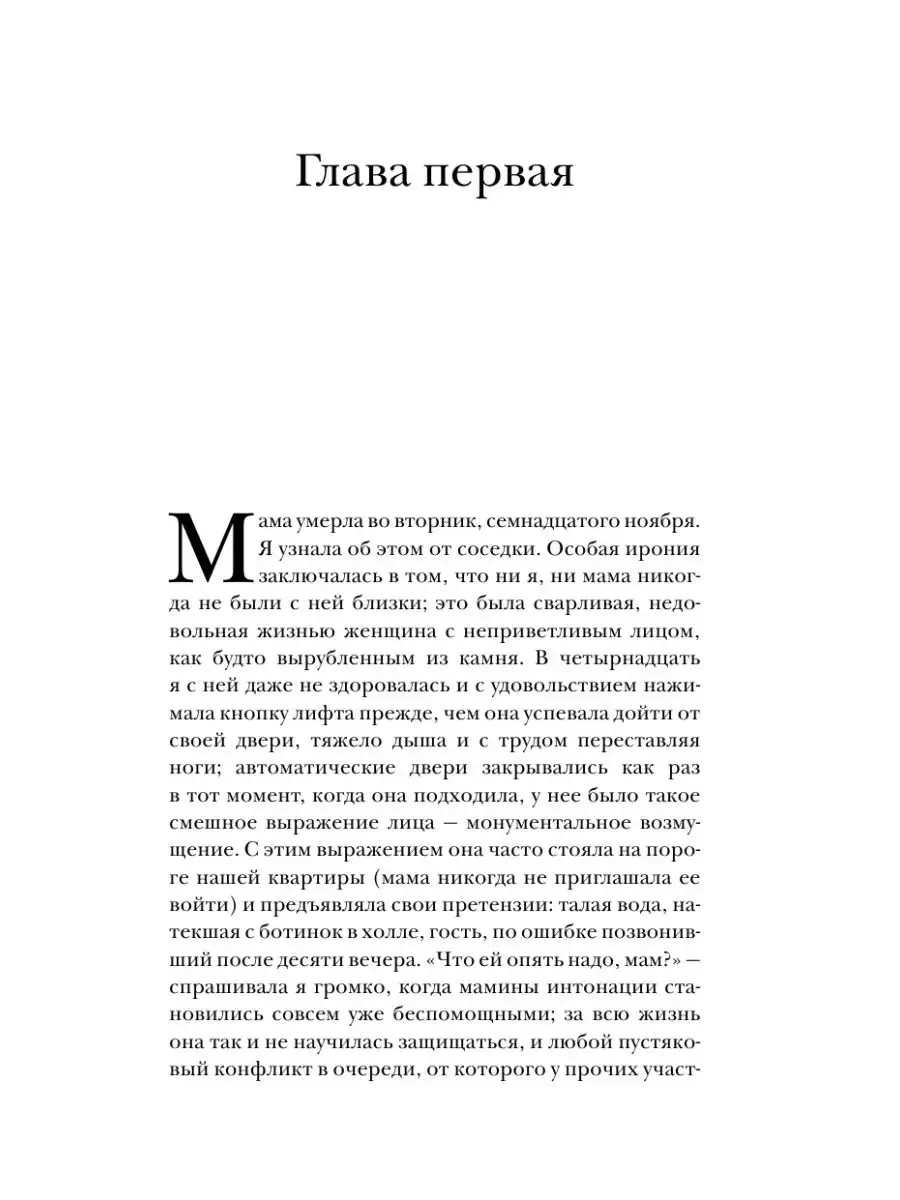 Глава первая

Мама умерла во вторник, семнадцатого ноября. Я узнала об этом от соседки. Особая ирония заключалась в том, что ни я, ни мама никогда не были с ней близки; это была сварливая, недовольная жизнью женщина с неприветливым лицом, как будто вырубленным из камня. В четырнадцать я с ней даже не здоровалась и с удовольствием нажимала кнопку лифта прежде, чем она успевала дойти от своей двери, тяжело дыша и с трудом переставляя ноги; автоматические двери закрывались как раз в тот момент, когда она подходила, у нее было такое смешное выражение лица — монументальное возмущение. С этим выражением она часто стояла на пороге нашей квартиры (мама никогда не приглашала ее войти) и предъявляла свои претензии: талая вода, натекшая с ботинок в холле, гость, по ошибке позвонивший после десяти вечера. «Что ей опять надо, мам?» — спрашивала я громко, когда мамины интонации становились совсем уже беспомощными; за всю жизнь она так и не научилась защищаться, и любой пустяковый конфликт в очереди, от которого у прочих участ-